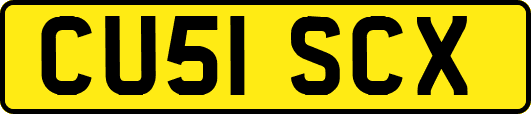 CU51 SCX